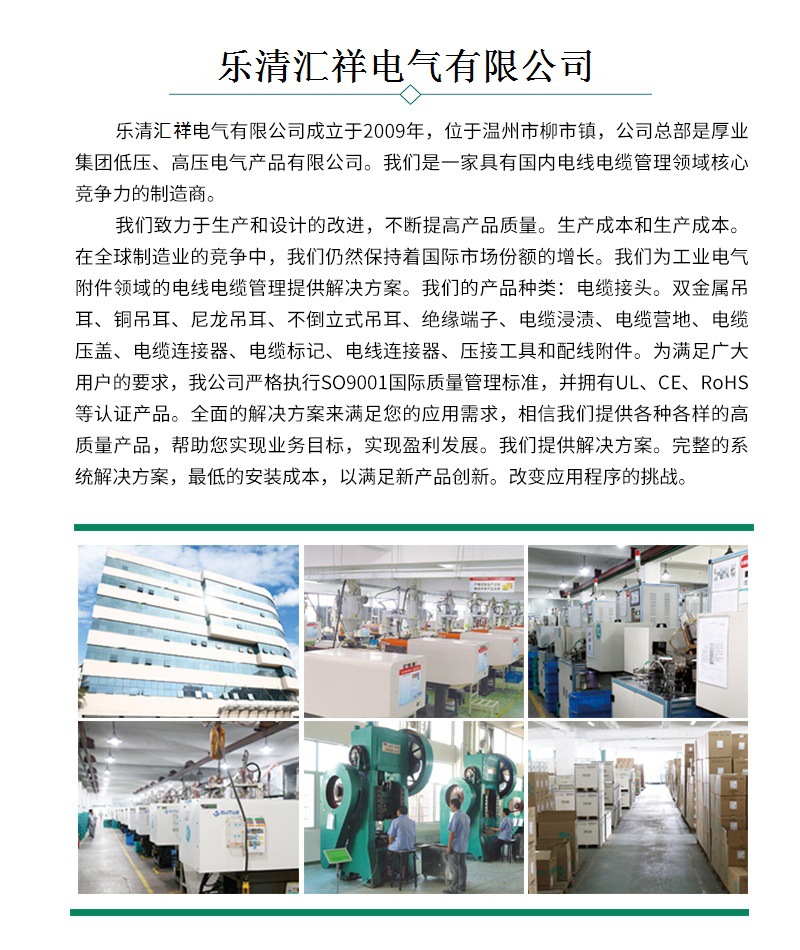 乐清汇祥电气有限公司

乐清汇祥电气有限公司成立于2009年，位于温州市柳市镇，公司总部是厚业集团低压、高压电气产品有限公司。我们是一家具有国内电线电缆管理领域核心竞争力的制造商。

我们致力于生产和设计的改进，不断提高产品质量。生产成本和生产成本。在全球制造业的竞争中，我们仍然保持着国际市场份额的增长。我们为工业电气附件领域的电线电缆管理提供解决方案。我们的产品种类：电缆接头。双金属吊耳、铜吊耳、尼龙吊耳、不倒立式吊耳、绝缘端子、电缆浸渍、电缆营地、电缆压盖、电缆连接器、电缆标记、电线连接器、压接工具和配线附件。为满足广大用户的要求，我公司严格执行SO9001国际质量管理标准，并拥有UL、CE、RoHS等认证产品。全面的解决方案来满足您的应用需求，相信我们提供各种各样的高质量产品，帮助您实现业务目标，实现盈利发展。我们提供解决方案。完整的系统解决方案，最低的安装成本，以满足新产品创新。改变应用程序的挑战。